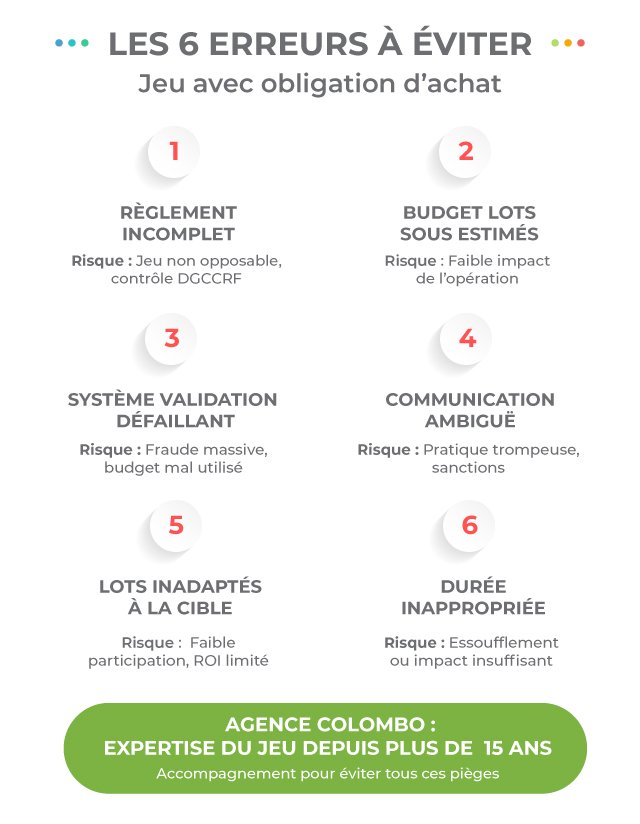 LES 6 ERREURS À ÉVITER
Jeu avec obligation d'achat

1

RÈGLEMENT INCOMPLET

Risque : Jeu non opposable, contrôle DGCCRF

2

BUDGET LOTS SOUS ESTIMÉS

Risque : Faible impact de l'opération

3

SYSTÈME VALIDATION DÉFAILLANT

Risque : Fraude massive, budget mal utilisé

4

COMMUNICATION AMBIGUË

Risque : Pratique trompeuse, sanctions

5

LOTS INADAPTÉS À LA CIBLE

Risque : Faible participation, ROI limité

6

DURÉE INAPPROPRIÉE

Risque : Essoufflement ou impact insuffisant

AGENCE COLOMBO :
EXPERTISE DU JEU DEPUIS PLUS DE 15 ANS
Accompagnement pour éviter tous ces pièges